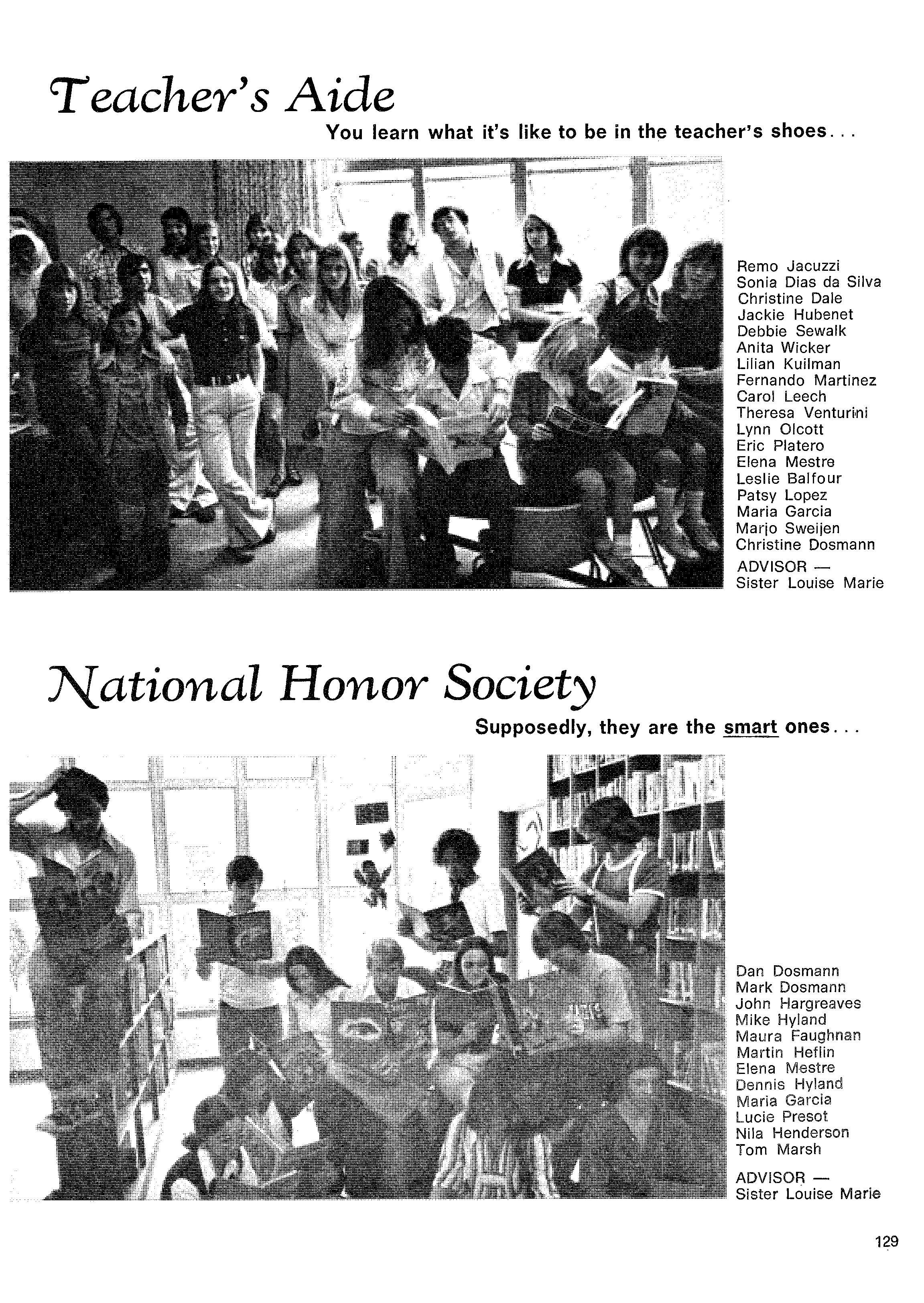 Teacher's Aide

You learn what it's like to be in the teacher's shoes...

Remo Jacuzzi
Sonia Dias da Silva
Christine Dale
Jackie Hubenet
Debbie Sewalk
Anita Wicker
Lilian Kuilman
Fernando Martinez
Carol Leech
Theresa Venturini
Lynn Olcott
Eric Platero
Elena Mestre
Leslie Balfour
Patsy Lopez
Maria Garcia
Marjo Sweijen
Christine Dosmann
ADVISOR —
Sister Louise Marie

National Honor Society

Supposedly, they are the smart ones...

Dan Dosmann
Mark Dosmann
John Hargreaves
Mike Hyland
Maura Faughnan
Martin Heflin
Elena Mestre
Dennis Hyland
Maria Garcia
Lucie Presot
Nila Henderson
Tom Marsh
ADVISOR —
Sister Louise Marie

129